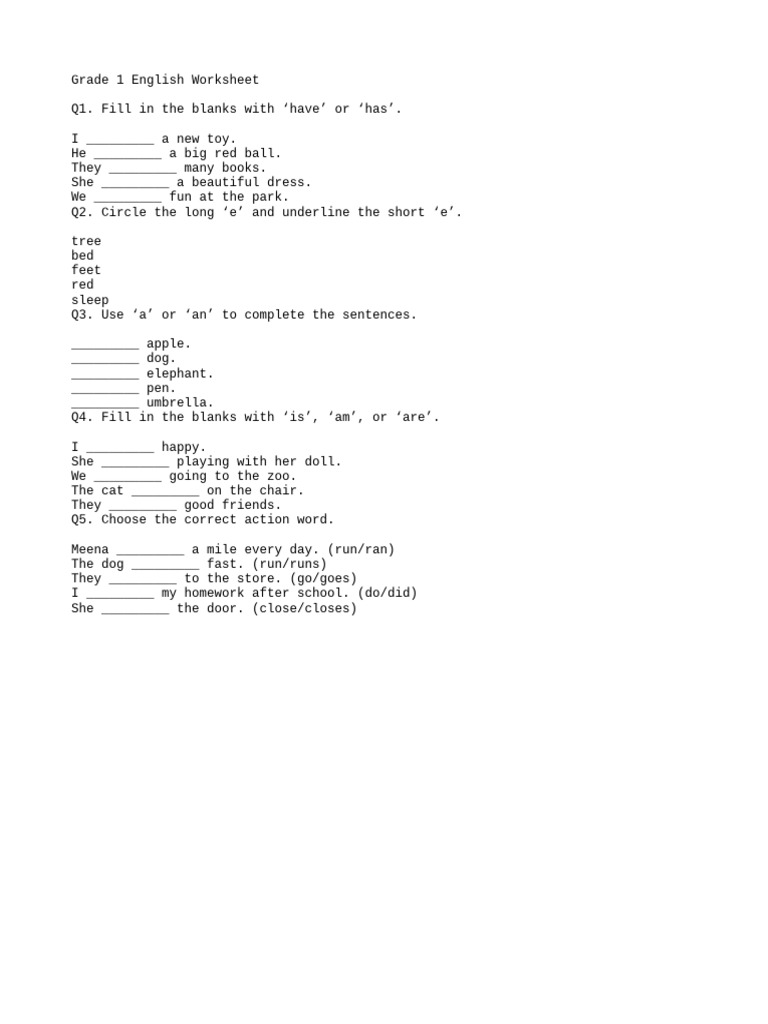 Grade 1 English Worksheet

Q1. Fill in the blanks with ‘have’ or ‘has’.

I _________ a new toy.
He _________ a big red ball.
They _________ many books.
She _________ a beautiful dress.
We _________ fun at the park.
Q2. Circle the long ‘e’ and underline the short ‘e’.

tree
bed
feet
red
sleep
Q3. Use ‘a’ or ‘an’ to complete the sentences.

_________ apple.
_________ dog.
_________ elephant.
_________ pen.
_________ umbrella.
Q4. Fill in the blanks with ‘is’, ‘am’, or ‘are’.

I _________ happy.
She _________ playing with her doll.
We _________ going to the zoo.
The cat _________ on the chair.
They _________ good friends.
Q5. Choose the correct action word.

Meena _________ a mile every day. (run/ran)
The dog _________ fast. (run/runs)
They _________ to the store. (go/goes)
I _________ my homework after school. (do/did)
She _________ the door. (close/closes)